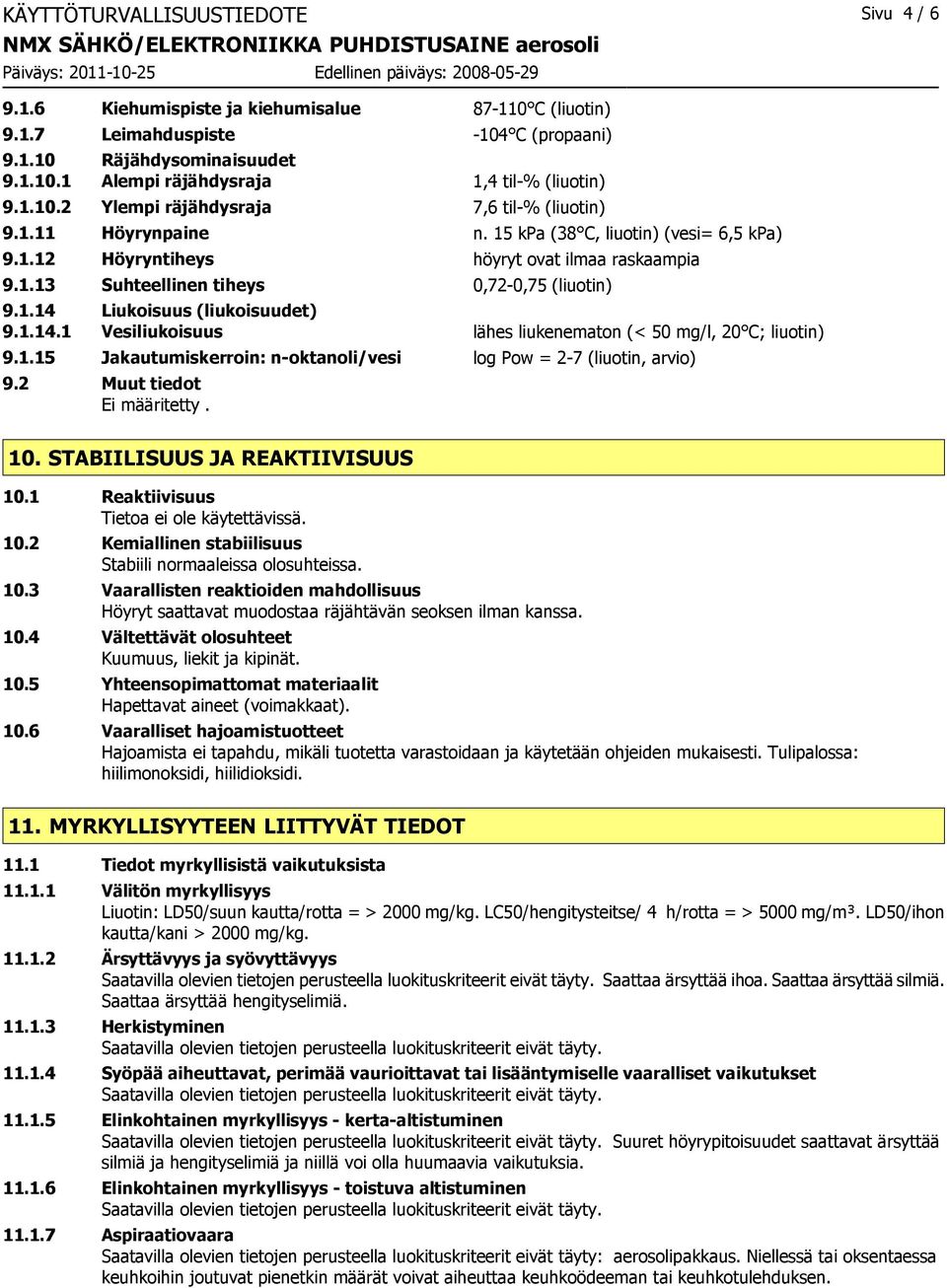 KÄYTTÖTURVALLISUUSTIEDOTE
Sivu 4 / 6
NMX SÄHKÖ/ELEKTRONIIKKA PUHDISTUSAINE aerosoli
Päiväys: 2011-10-25
Edellinen päiväys: 2008-05-29

9.1.6 Kiehumispiste ja kiehumisalue 87-110°C (liuotin)
9.1.7 Leimahduspiste -104°C (propaani)
9.1.10 Räjähdysominaisuudet
9.1.10.1 Alempi räjähdysraja 1,4 til-% (liuotin)
9.1.10.2 Ylempi räjähdysraja 7,6 til-% (liuotin)
9.1.11 Höyrynpaine n. 15 kPa (38°C, liuotin) (vesi= 6,5 kPa)
9.1.12 Höyryntiheys höyryt ovat ilmaa raskaampia
9.1.13 Suhteellinen tiheys 0,72-0,75 (liuotin)
9.1.14 Liukoisuus (liukoisuudet)
9.1.14.1 Vesiliukoisuus lähes liukenematon (< 50 mg/l, 20°C; liuotin)
9.1.15 Jakautumiskerroin: n-oktanoli/vesi log Pow = 2-7 (liuotin, arvio)
9.2 Muut tiedot
Ei määritetty .

10. STABIILISUUS JA REAKTIIVISUUS

10.1 Reaktiivisuus
Tietoa ei ole käytettävissä.
10.2 Kemiallinen stabiilisuus
Stabiili normaaleissa olosuhteissa.
10.3 Vaarallisten reaktioiden mahdollisuus
Höyryt saattavat muodostaa räjähtävän seoksen ilman kanssa.
10.4 Vältettävät olosuhteet
Kuumuus, liekit ja kipinät.
10.5 Yhteensopimattomat materiaalit
Hapettavat aineet (voimakkaat).
10.6 Vaaralliset hajoamistuotteet
Hajoamista ei tapahdu, mikäli tuotetta varastoidaan ja käytetään ohjeiden mukaisesti. Tulipalossa: hiilimonoksidi, hiilidioksidi.

11. MYRKYLLISYYTEEN LIITTYVÄT TIEDOT

11.1 Tiedot myrkyllisistä vaikutuksista
11.1.1 Välitön myrkyllisyys
Liuotin: LD50/suun kautta/rotta = > 2000 mg/kg. LC50/hengitysteitse/ 4 h/rotta = > 5000 mg/m³. LD50/ihon kautta/kani > 2000 mg/kg.
11.1.2 Ärsyttävyys ja syövyttävyys
Saatavilla olevien tietojen perusteella luokituskriteerit eivät täyty. Saattaa ärsyttää ihoa. Saattaa ärsyttää silmiä. Saattaa ärsyttää hengityselimiä.
11.1.3 Herkistyminen
Saatavilla olevien tietojen perusteella luokituskriteerit eivät täyty.
11.1.4 Syöpää aiheuttavat, perimää vaurioittavat tai lisääntymiselle vaaralliset vaikutukset
Saatavilla olevien tietojen perusteella luokituskriteerit eivät täyty.
11.1.5 Elinkohtainen myrkyllisyys - kerta-altistuminen
Saatavilla olevien tietojen perusteella luokituskriteerit eivät täyty. Suuret höyrypitoisuudet saattavat ärsyttää silmiä ja hengityselimiä ja niillä voi olla huumaavia vaikutuksia.
11.1.6 Elinkohtainen myrkyllisyys - toistuva altistuminen
Saatavilla olevien tietojen perusteella luokituskriteerit eivät täyty.
11.1.7 Aspiraatiovaara
Saatavilla olevien tietojen perusteella luokituskriteerit eivät täyty: aerosolipakkaus. Niellessä tai oksentaessa keuhkoihin joutuvat pienetkin määrät voivat aiheuttaa keuhkoödeeman tai keuhkotulehduksen.